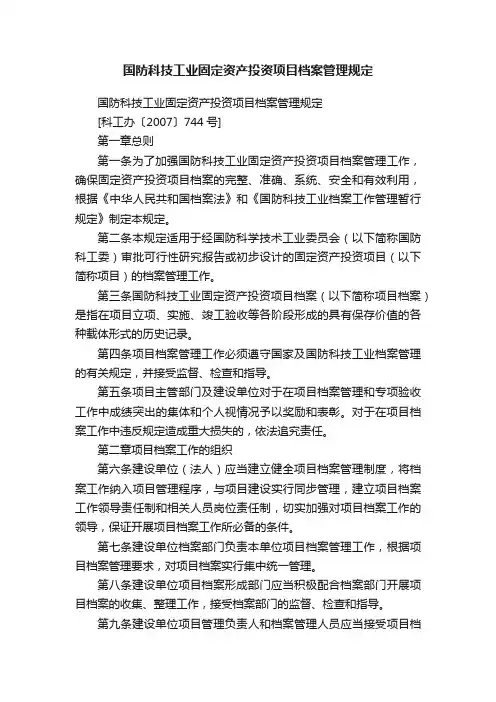 国防科技工业固定资产投资项目档案管理规定

国防科技工业固定资产投资项目档案管理规定

[科工办〔2007〕744 号]

第一章总则

第一条为了加强国防科技工业固定资产投资项目档案管理工作，确保固定资产投资项目档案的完整、准确、系统、安全和有效利用，根据《中华人民共和国档案法》和《国防科技工业档案工作管理暂行规定》制定本规定。

第二条本规定适用于经国防科学技术工业委员会（以下简称国防科工委）审批可行性研究报告或初步设计的固定资产投资项目（以下简称项目）的档案管理工作。

第三条国防科技工业固定资产投资项目档案（以下简称项目档案）是指在项目立项、实施、竣工验收等各阶段形成的具有保存价值的各种载体形式的历史记录。

第四条项目档案管理工作必须遵守国家及国防科技工业档案管理的有关规定，并接受监督、检查和指导。

第五条项目主管部门及建设单位对于在项目档案管理和专项验收工作中成绩突出的集体和个人视情况予以奖励和表彰。对于在项目档案工作中违反规定造成重大损失的，依法追究责任。

第二章项目档案工作的组织

第六条建设单位（法人）应当建立健全项目档案管理制度，将档案工作纳入项目管理程序，与项目建设实行同步管理，建立项目档案工作领导责任制和相关人员岗位责任制，切实加强对项目档案工作的领导，保证开展项目档案工作所必备的条件。

第七条建设单位档案部门负责本单位项目档案管理工作，根据项目档案管理要求，对项目档案实行集中统一管理。

第八条建设单位项目档案形成部门应当积极配合档案部门开展项目档案的收集、整理工作，接受档案部门的监督、检查和指导。

第九条建设单位项目管理负责人和档案管理人员应当接受项目档